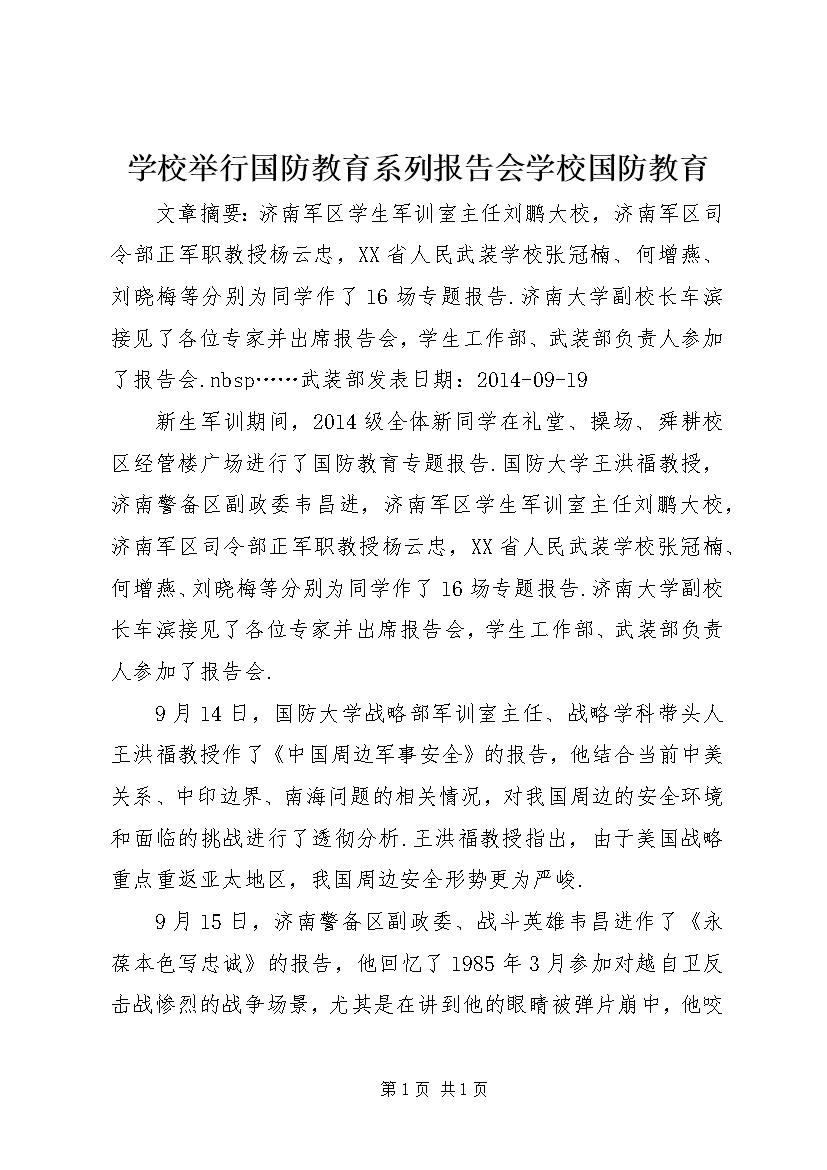 学校举行国防教育系列报告会学校国防教育

文章摘要：济南军区学生军训室主任刘鹏大校，济南军区司令部正军职教授杨云忠，XX省人民武装学校张冠楠、何增燕、刘晓梅等分别为同学作了16场专题报告.济南大学副校长车滨接见了各位专家并出席报告会，学生工作部、武装部负责人参加了报告会.nbsp……武装部发表日期：2014-09-19

新生军训期间，2014级全体新同学在礼堂、操场、舜耕校区经管楼广场进行了国防教育专题报告.国防大学王洪福教授，济南警备区副政委韦昌进，济南军区学生军训室主任刘鹏大校，济南军区司令部正军职教授杨云忠，XX省人民武装学校张冠楠、何增燕、刘晓梅等分别为同学作了16场专题报告.济南大学副校长车滨接见了各位专家并出席报告会，学生工作部、武装部负责人参加了报告会.

9月14日，国防大学战略部军训室主任、战略学科带头人王洪福教授作了《中国周边军事安全》的报告，他结合当前中美关系、中印边界、南海问题的相关情况，对我国周边的安全环境和面临的挑战进行了透彻分析.王洪福教授指出，由于美国战略重点重返亚太地区，我国周边安全形势更为严峻.

9月15日，济南警备区副政委、战斗英雄韦昌进作了《永葆本色写忠诚》的报告，他回忆了1985年3月参加对越自卫反击战惨烈的战争场景，尤其是在讲到他的眼睛被弹片崩中，他咬

第1页 共1页